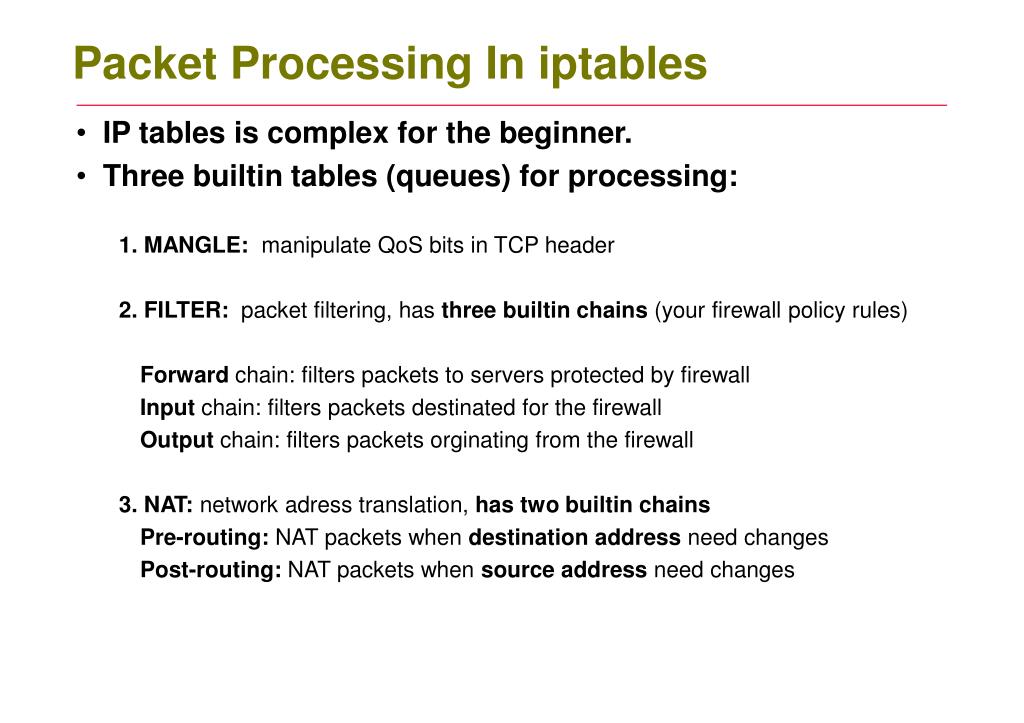 Packet Processing In iptables

• IP tables is complex for the beginner.
• Three builtin tables (queues) for processing:

1. MANGLE: manipulate QoS bits in TCP header

2. FILTER: packet filtering, has three builtin chains (your firewall policy rules)

Forward chain: filters packets to servers protected by firewall
Input chain: filters packets destinated for the firewall
Output chain: filters packets orginating from the firewall

3. NAT: network adress translation, has two builtin chains
Pre-routing: NAT packets when destination address need changes
Post-routing: NAT packets when source address need changes